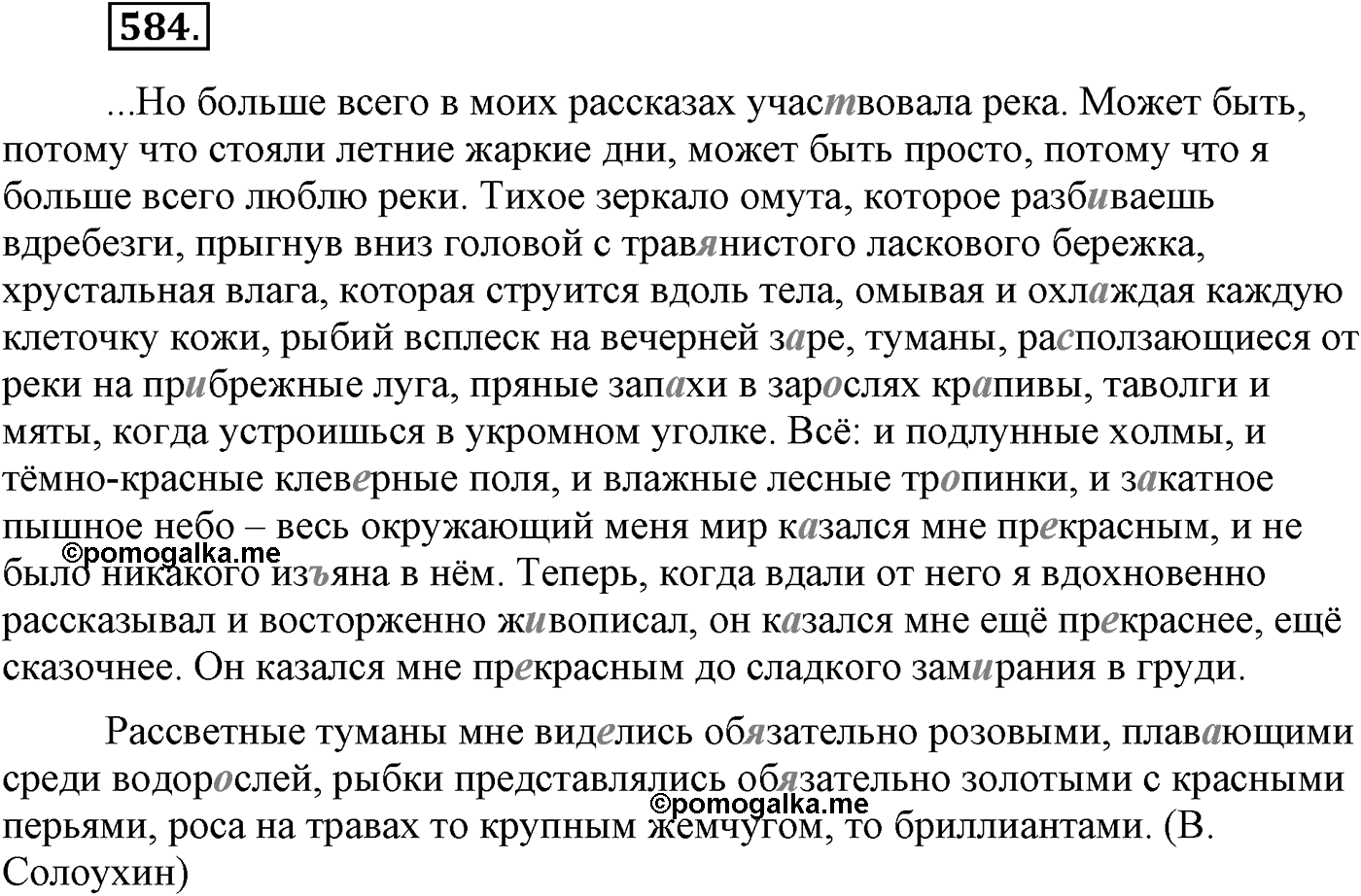 584.

...Но больше всего в моих рассказах участвовала река. Может быть, потому что стояли летние жаркие дни, может быть просто, потому что я больше всего люблю реки. Тихое зеркало омута, которое разбиваешь вдребезги, прыгнув вниз головой с травянистого ласкового бережка, хрустальная влага, которая струится вдоль тела, омывая и охлаждая каждую клеточку кожи, рыбий всплеск на вечерней заре, туманы, расползающиеся от реки на прибрежные луга, пряные запахи в зарослях крапивы, таволги и мяты, когда устроишься в укромном уголке. Всё: и подлунные холмы, и тёмно-красные клеверные поля, и влажные лесные тропинки, и закатное пышное небо – весь окружающий меня мир казался мне прекрасным, и не было никакого изъяна в нём. Теперь, когда вдали от него я вдохновенно рассказывал и восторженно живописал, он казался мне ещё прекраснее, ещё сказочнее. Он казался мне прекрасным до сладкого замирания в груди.

©pomogalka.me

Рассветные туманы мне виделись обязательно розовыми, плавающими среди водорослей, рыбки представлялись обязательно золотыми с красными перьями, роса на травах то крупным жемчугом, то бриллиантами. (В. Солоухин)

©pomogalka.me